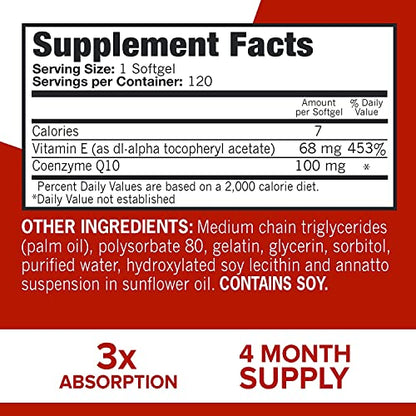 Supplement Facts
Serving Size: 1 Softgel
Servings per Container: 120

| | Amount per Softgel | % Daily Value |
|---|---|---|
| Calories | 7 | |
| Vitamin E (as dl-alpha tocopheryl acetate) | 68 mg | 453% |
| Coenzyme Q10 | 100 mg | * |

Percent Daily Values are based on a 2,000 calorie diet.
*Daily Value not established

OTHER INGREDIENTS: Medium chain triglycerides (palm oil), polysorbate 80, gelatin, glycerin, sorbitol, purified water, hydroxylated soy lecithin and annatto suspension in sunflower oil. CONTAINS SOY.

3x
ABSORPTION

4 MONTH
SUPPLY